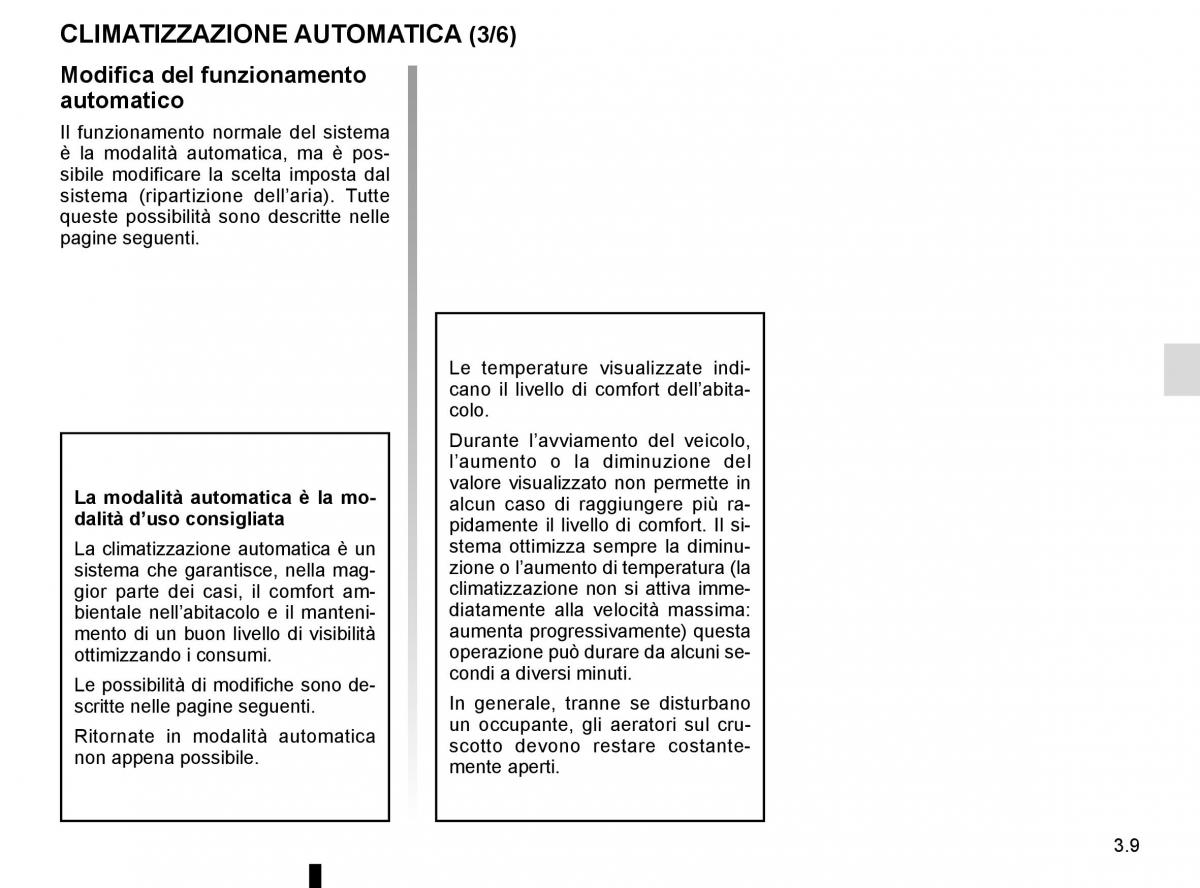 CLIMATIZZAZIONE AUTOMATICA (3/6)

Modifica del funzionamento automatico

Il funzionamento normale del sistema è la modalità automatica, ma è possibile modificare la scelta imposta dal sistema (ripartizione dell'aria). Tutte queste possibilità sono descritte nelle pagine seguenti.

La modalità automatica è la modalità d'uso consigliata

La climatizzazione automatica è un sistema che garantisce, nella maggior parte dei casi, il comfort ambientale nell'abitacolo e il mantenimento di un buon livello di visibilità ottimizzando i consumi.

Le possibilità di modifiche sono descritte nelle pagine seguenti.

Ritornate in modalità automatica non appena possibile.

Le temperature visualizzate indicano il livello di comfort dell'abitacolo.

Durante l'avviamento del veicolo, l'aumento o la diminuzione del valore visualizzato non permette in alcun caso di raggiungere più rapidamente il livello di comfort. Il sistema ottimizza sempre la diminuzione o l'aumento di temperatura (la climatizzazione non si attiva immediatamente alla velocità massima: aumenta progressivamente) questa operazione può durare da alcuni secondi a diversi minuti.

In generale, tranne se disturbano un occupante, gli aeratori sul cruscotto devono restare costantemente aperti.

3.9